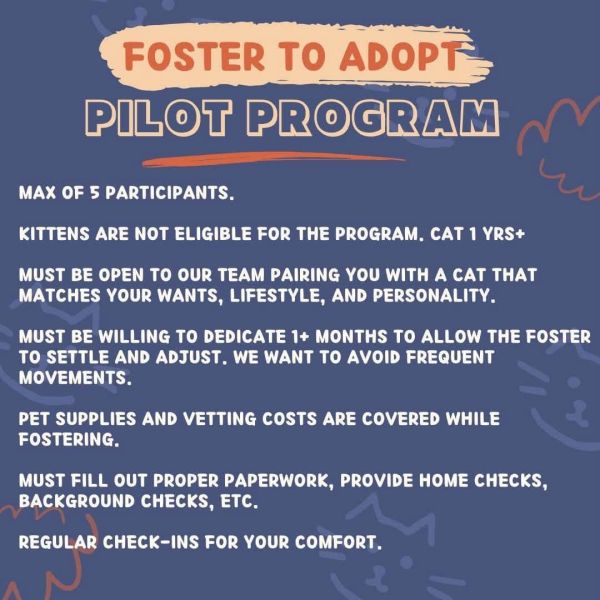 FOSTER TO ADOPT
PILOT PROGRAM

MAX OF 5 PARTICIPANTS.

KITTENS ARE NOT ELIGIBLE FOR THE PROGRAM. CAT 1 YRS+

MUST BE OPEN TO OUR TEAM PAIRING YOU WITH A CAT THAT MATCHES YOUR WANTS, LIFESTYLE, AND PERSONALITY.

MUST BE WILLING TO DEDICATE 1+ MONTHS TO ALLOW THE FOSTER TO SETTLE AND ADJUST. WE WANT TO AVOID FREQUENT MOVEMENTS.

PET SUPPLIES AND VETTING COSTS ARE COVERED WHILE FOSTERING.

MUST FILL OUT PROPER PAPERWORK, PROVIDE HOME CHECKS, BACKGROUND CHECKS, ETC.

REGULAR CHECK-INS FOR YOUR COMFORT.